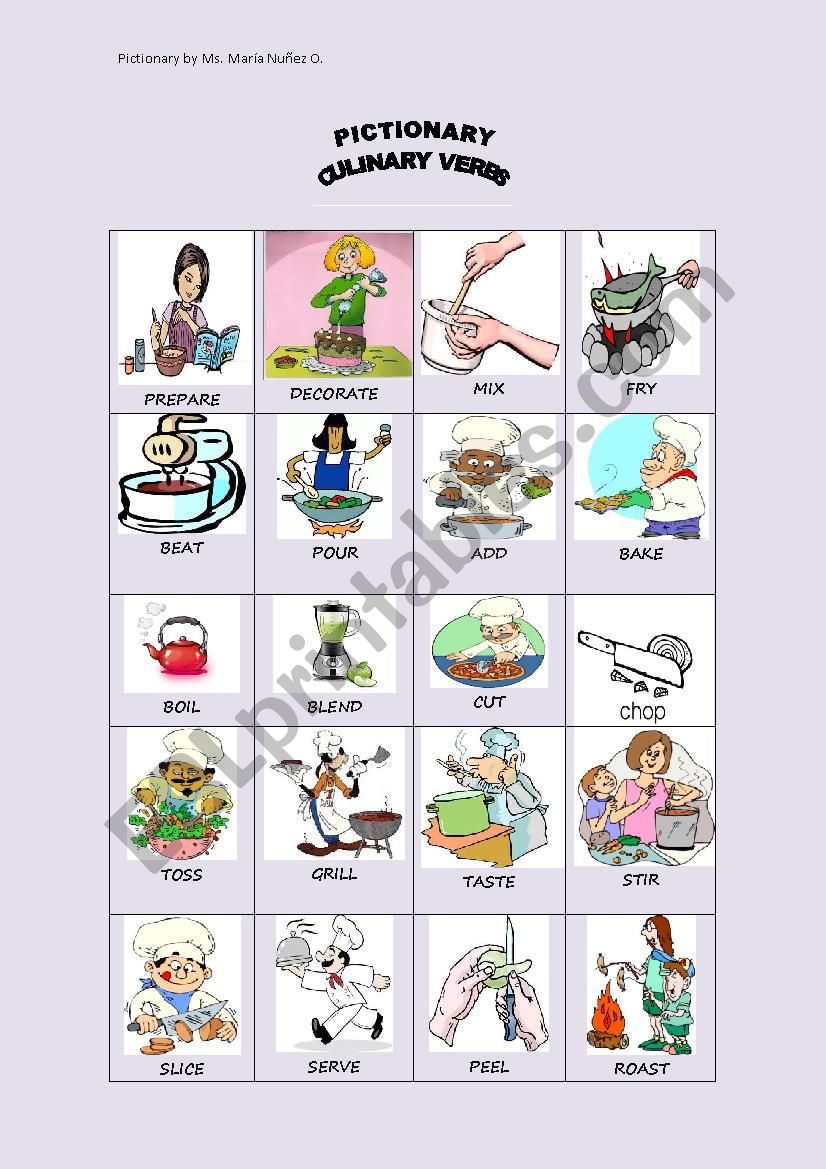 Pictionary by Ms. María Nuñez O.

PICTIONARY
CULINARY VERBS

| PREPARE | DECORATE | MIX | FRY |
|---|---|---|---|
| BEAT | POUR | ADD | BAKE |
| BOIL | BLEND | CUT | chop |
| TOSS | GRILL | TASTE | STIR |
| SLICE | SERVE | PEEL | ROAST |

ESLprintables.com